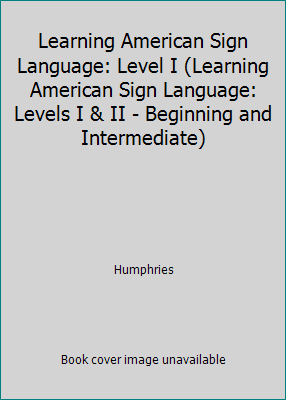 Learning American Sign Language: Level I (Learning American Sign Language: Levels I & II - Beginning and Intermediate)

Humphries

Book cover image unavailable